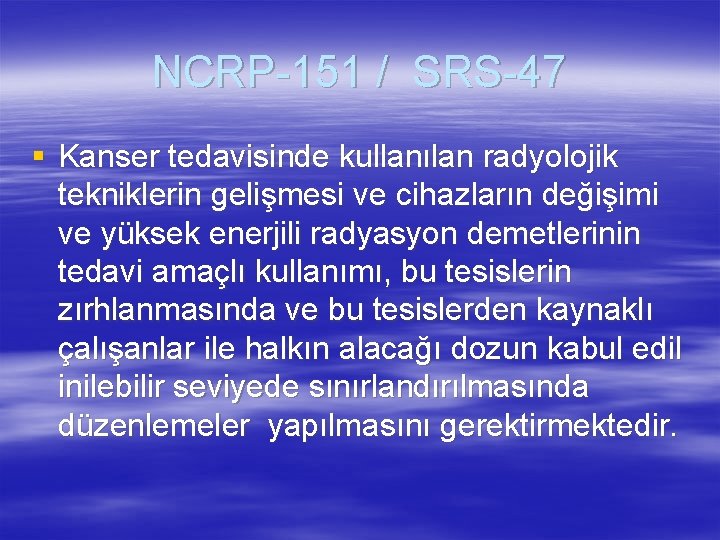 NCRP-151 / SRS-47

▪ Kanser tedavisinde kullanılan radyolojik tekniklerin gelişmesi ve cihazların değişimi ve yüksek enerjili radyasyon demetlerinin tedavi amaçlı kullanımı, bu tesislerin zırhlanmasında ve bu tesislerden kaynaklı çalışanlar ile halkın alacağı dozun kabul edil inilebilir seviyede sınırlandırılmasında düzenlemeler yapılmasını gerektirmektedir.